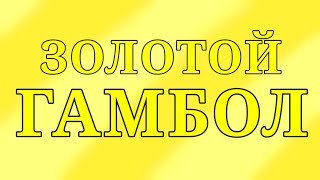 ЗОЛОТОЙ
ГАМБОЛ